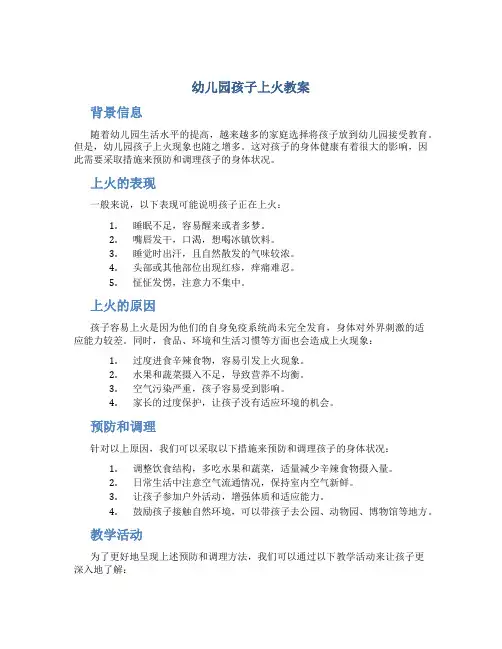 幼儿园孩子上火教案

背景信息

随着幼儿园生活水平的提高，越来越多的家庭选择将孩子放到幼儿园接受教育。但是，幼儿园孩子上火现象也随之增多。这对孩子的身体健康有着很大的影响，因此需要采取措施来预防和调理孩子的身体状况。

上火的表现

一般来说，以下表现可能说明孩子正在上火：

1. 睡眠不足，容易醒来或者多梦。
2. 嘴唇发干，口渴，想喝冰镇饮料。
3. 睡觉时出汗，且自然散发的气味较浓。
4. 头部或其他部位出现红疹，痒痛难忍。
5. 怔怔发愣，注意力不集中。

上火的原因

孩子容易上火是因为他们的自身免疫系统尚未完全发育，身体对外界刺激的适应能力较差。同时，食品、环境和生活习惯等方面也会造成上火现象：

1. 过度进食辛辣食物，容易引发上火现象。
2. 水果和蔬菜摄入不足，导致营养不均衡。
3. 空气污染严重，孩子容易受到影响。
4. 家长的过度保护，让孩子没有适应环境的机会。

预防和调理

针对以上原因，我们可以采取以下措施来预防和调理孩子的身体状况：

1. 调整饮食结构，多吃水果和蔬菜，适量减少辛辣食物摄入量。
2. 日常生活中注意空气流通情况，保持室内空气新鲜。
3. 让孩子参加户外活动，增强体质和适应能力。
4. 鼓励孩子接触自然环境，可以带孩子去公园、动物园、博物馆等地方。

教学活动

为了更好地呈现上述预防和调理方法，我们可以通过以下教学活动来让孩子更深入地了解：